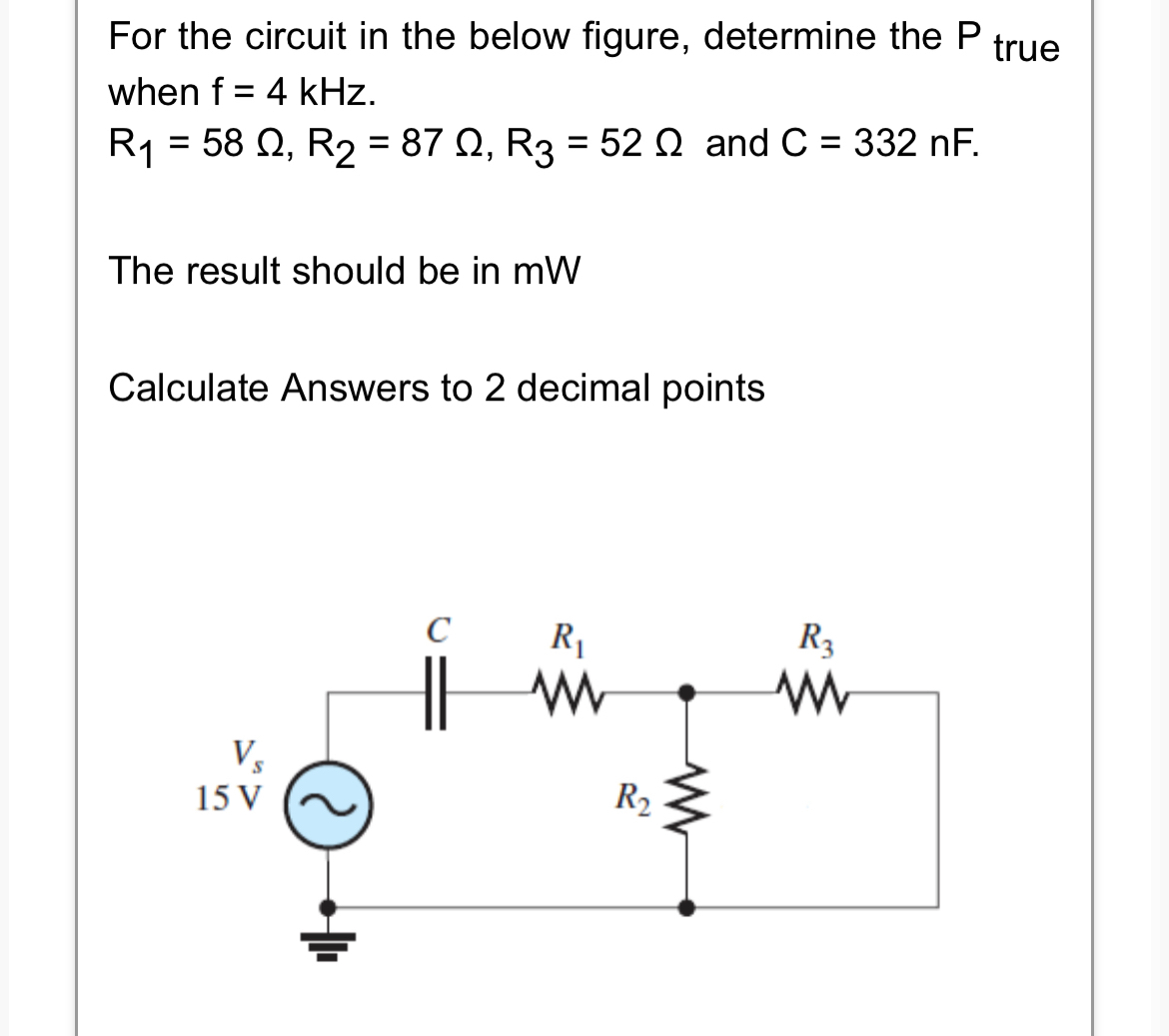 For the circuit in the below figure, determine the $P_{true}$ when f = 4 kHz.
$R_1$ = 58 Ω, $R_2$ = 87 Ω, $R_3$ = 52 Ω and C = 332 nF.

The result should be in mW

Calculate Answers to 2 decimal points

$C$

$R_1$

$R_3$

$V_s$
15 V

$R_2$